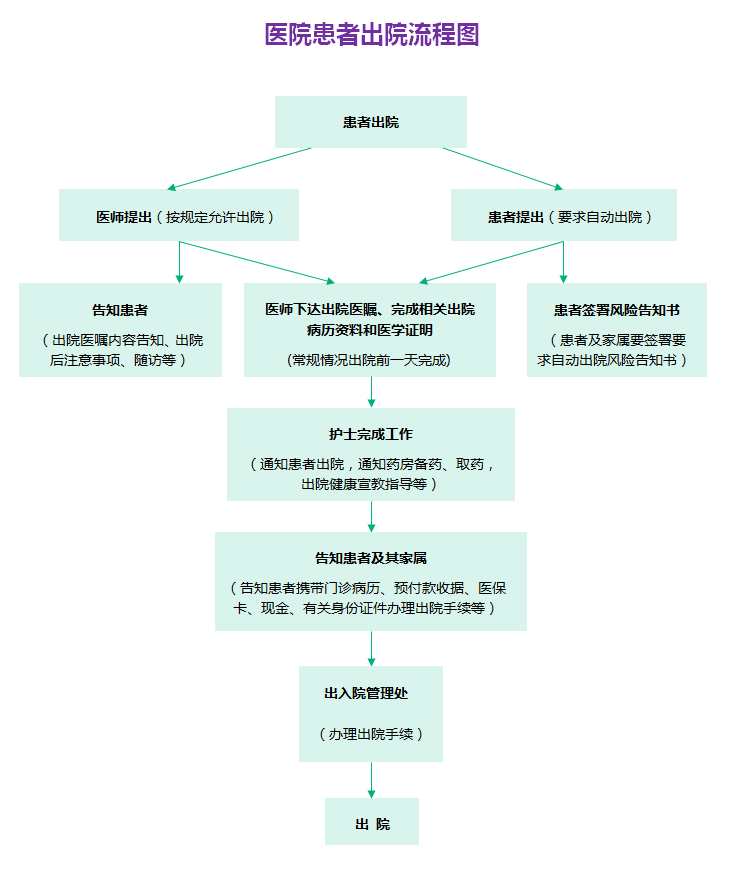 医院患者出院流程图

患者出院

医师提出（按规定允许出院）

患者提出（要求自动出院）

告知患者

（出院医嘱内容告知、出院后注意事项、随访等）

医师下达出院医嘱、完成相关出院病历资料和医学证明

(常规情况出院前一天完成)

患者签署风险告知书

（患者及家属要签署要求自动出院风险告知书）

护士完成工作

（通知患者出院，通知药房备药、取药，出院健康宣教指导等）

告知患者及其家属

（告知患者携带门诊病历、预付款收据、医保卡、现金、有关身份证件办理出院手续等）

出入院管理处

（办理出院手续）

出 院